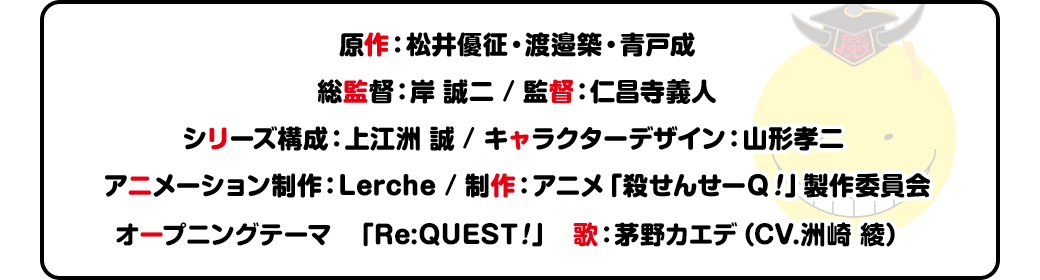 原作：松井優征・渡邉築・青戸成

総監督：岸 誠二 / 監督：仁昌寺義人

シリーズ構成：上江洲 誠 / キャラクターデザイン：山形孝二

アニメーション制作：Lerche / 制作：アニメ「殺せんせーQ！」製作委員会

オープニングテーマ 「Re:QUEST！」 歌：茅野カエデ（CV.洲崎 綾）